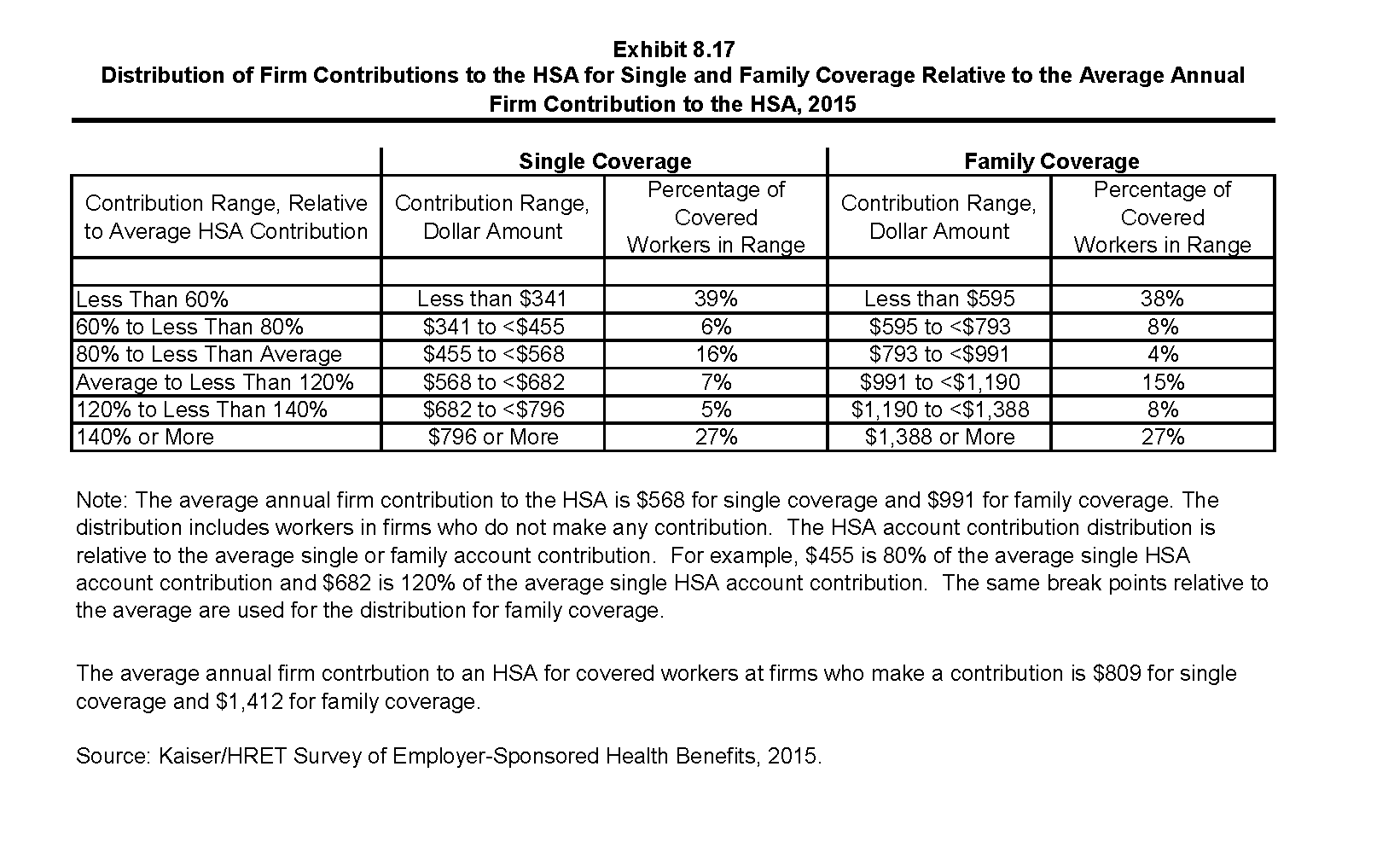 Exhibit 8.17
Distribution of Firm Contributions to the HSA for Single and Family Coverage Relative to the Average Annual Firm Contribution to the HSA, 2015

| | Single Coverage | | Family Coverage | |
|---|---|---|---|---|
| Contribution Range, Relative to Average HSA Contribution | Contribution Range, Dollar Amount | Percentage of Covered Workers in Range | Contribution Range, Dollar Amount | Percentage of Covered Workers in Range |
| | | | | |
| Less Than 60% | Less than $341 | 39% | Less than $595 | 38% |
| 60% to Less Than 80% | $341 to <$455 | 6% | $595 to <$793 | 8% |
| 80% to Less Than Average | $455 to <$568 | 16% | $793 to <$991 | 4% |
| Average to Less Than 120% | $568 to <$682 | 7% | $991 to <$1,190 | 15% |
| 120% to Less Than 140% | $682 to <$796 | 5% | $1,190 to <$1,388 | 8% |
| 140% or More | $796 or More | 27% | $1,388 or More | 27% |

Note: The average annual firm contribution to the HSA is $568 for single coverage and $991 for family coverage. The distribution includes workers in firms who do not make any contribution. The HSA account contribution distribution is relative to the average single or family account contribution. For example, $455 is 80% of the average single HSA account contribution and $682 is 120% of the average single HSA account contribution. The same break points relative to the average are used for the distribution for family coverage.

The average annual firm contrbution to an HSA for covered workers at firms who make a contribution is $809 for single coverage and $1,412 for family coverage.

Source: Kaiser/HRET Survey of Employer-Sponsored Health Benefits, 2015.